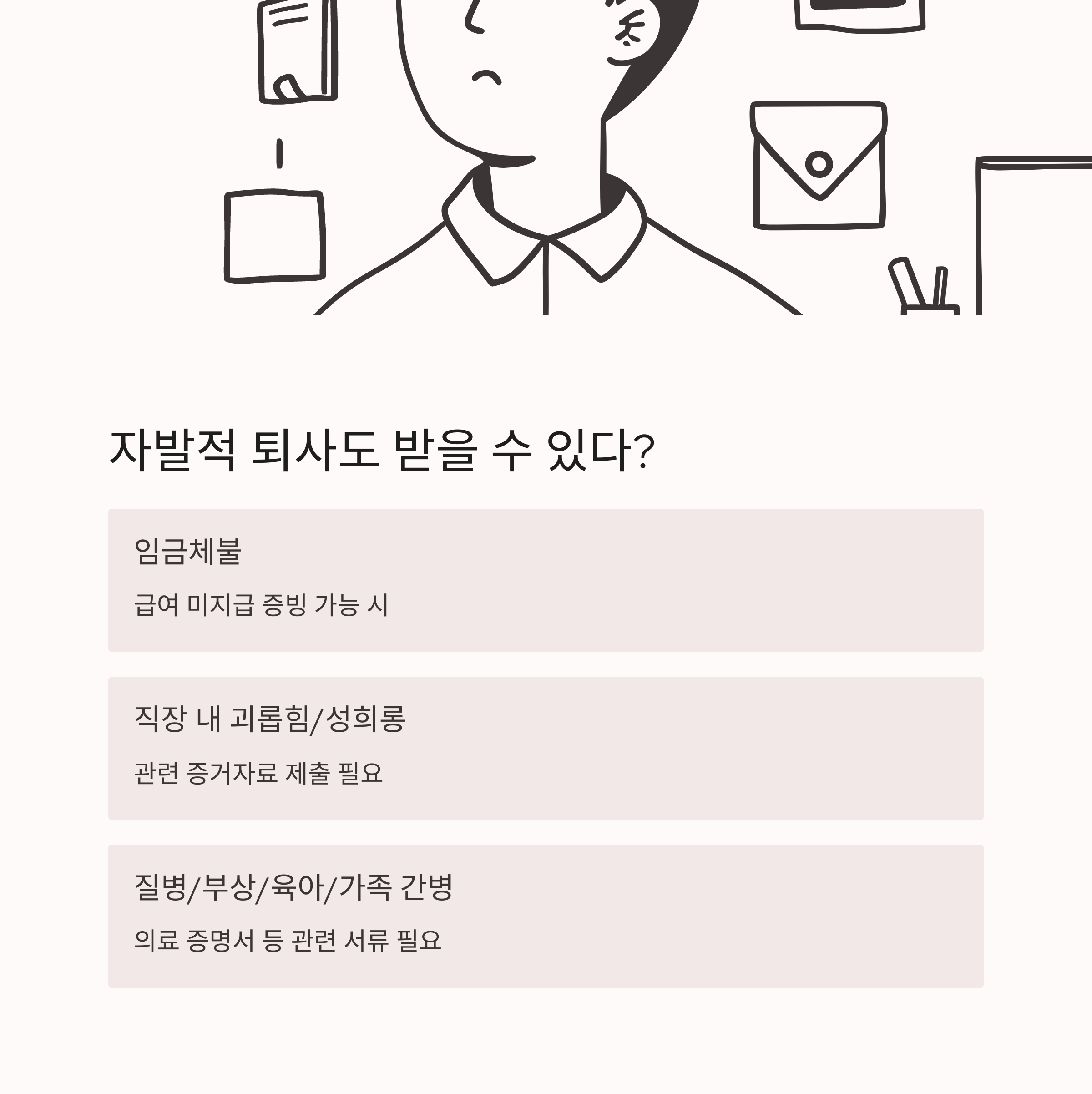 자발적 퇴사도 받을 수 있다?

임금체불

급여 미지급 증빙 가능 시

직장 내 괴롭힘/성희롱

관련 증거자료 제출 필요

질병/부상/육아/가족 간병

의료 증명서 등 관련 서류 필요